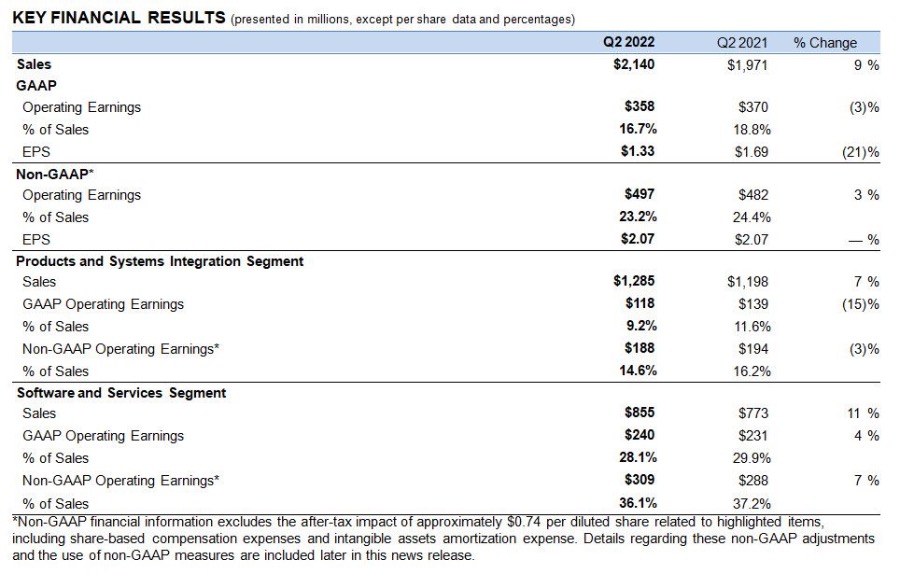 KEY FINANCIAL RESULTS (presented in millions, except per share data and percentages)

|  | Q2 2022 | Q2 2021 | % Change |
|---|---|---|---|
| Sales | $2,140 | $1,971 | 9 % |
| GAAP |  |  |  |
| Operating Earnings | $358 | $370 | (3)% |
| % of Sales | 16.7% | 18.8% |  |
| EPS | $1.33 | $1.69 | (21)% |
| Non-GAAP* |  |  |  |
| Operating Earnings | $497 | $482 | 3 % |
| % of Sales | 23.2% | 24.4% |  |
| EPS | $2.07 | $2.07 | — % |
| Products and Systems Integration Segment |  |  |  |
| Sales | $1,285 | $1,198 | 7 % |
| GAAP Operating Earnings | $118 | $139 | (15)% |
| % of Sales | 9.2% | 11.6% |  |
| Non-GAAP Operating Earnings* | $188 | $194 | (3)% |
| % of Sales | 14.6% | 16.2% |  |
| Software and Services Segment |  |  |  |
| Sales | $855 | $773 | 11 % |
| GAAP Operating Earnings | $240 | $231 | 4 % |
| % of Sales | 28.1% | 29.9% |  |
| Non-GAAP Operating Earnings* | $309 | $288 | 7 % |
| % of Sales | 36.1% | 37.2% |  |

*Non-GAAP financial information excludes the after-tax impact of approximately $0.74 per diluted share related to highlighted items, including share-based compensation expenses and intangible assets amortization expense. Details regarding these non-GAAP adjustments and the use of non-GAAP measures are included later in this news release.